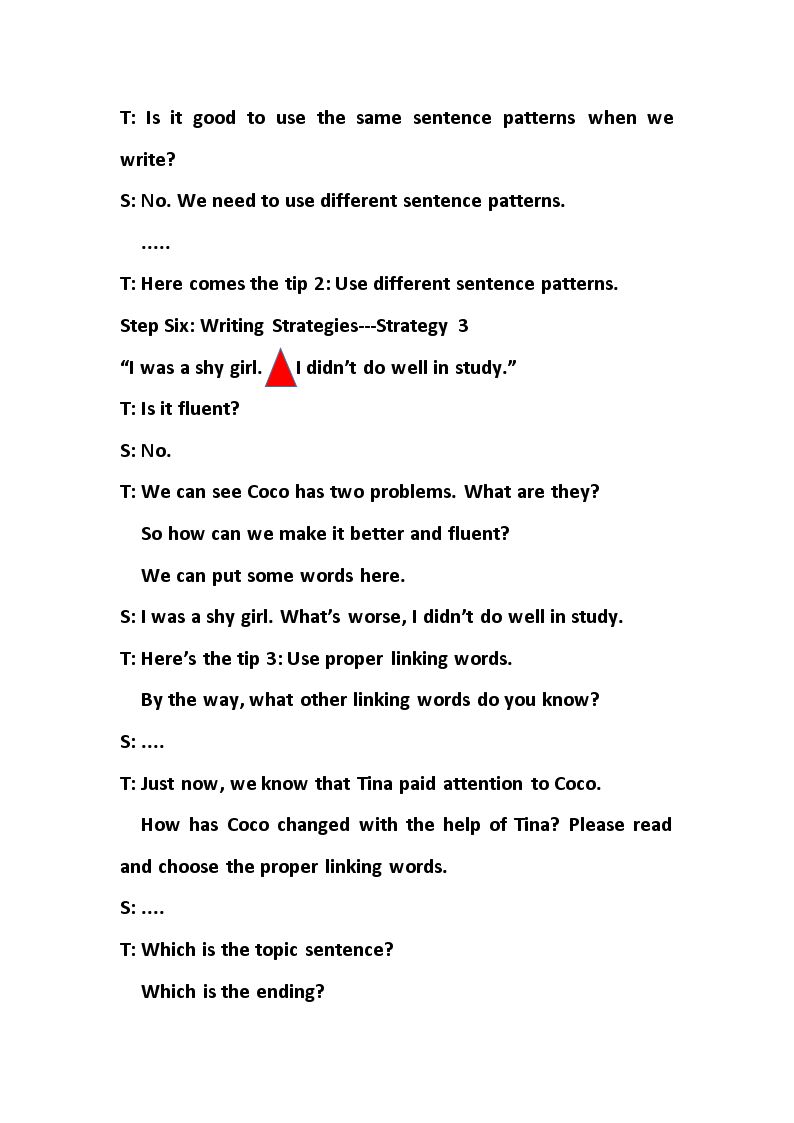 T: Is it good to use the same sentence patterns when we write?

S: No. We need to use different sentence patterns.

.....

T: Here comes the tip 2: Use different sentence patterns.

Step Six: Writing Strategies---Strategy 3

"I was a shy girl. I didn't do well in study."

T: Is it fluent?

S: No.

T: We can see Coco has two problems. What are they?

So how can we make it better and fluent?

We can put some words here.

S: I was a shy girl. What's worse, I didn't do well in study.

T: Here's the tip 3: Use proper linking words.

By the way, what other linking words do you know?

S: ....

T: Just now, we know that Tina paid attention to Coco.

How has Coco changed with the help of Tina? Please read and choose the proper linking words.

S: ....

T: Which is the topic sentence?

Which is the ending?